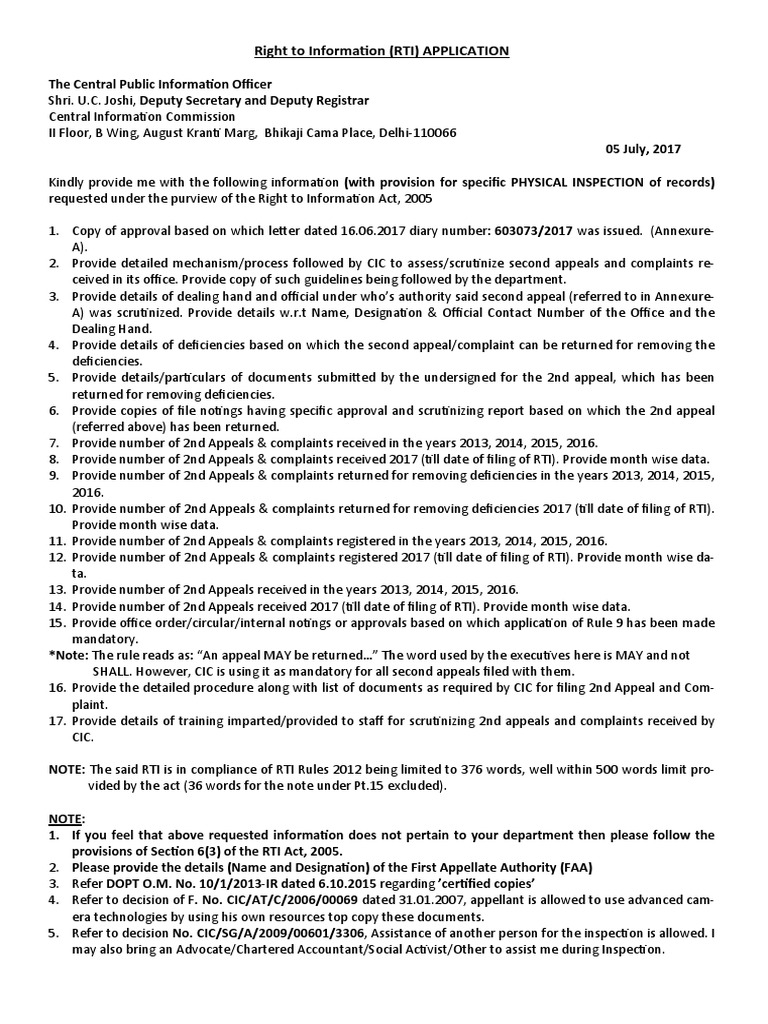 Right to Information (RTI) APPLICATION

The Central Public Information Officer
Shri. U.C. Joshi, Deputy Secretary and Deputy Registrar
Central Information Commission
II Floor, B Wing, August Kranti Marg, Bhikaji Cama Place, Delhi-110066

05 July, 2017

Kindly provide me with the following information (with provision for specific PHYSICAL INSPECTION of records) requested under the purview of the Right to Information Act, 2005

1. Copy of approval based on which letter dated 16.06.2017 diary number: 603073/2017 was issued. (Annexure-A).
2. Provide detailed mechanism/process followed by CIC to assess/scrutinize second appeals and complaints received in its office. Provide copy of such guidelines being followed by the department.
3. Provide details of dealing hand and official under who's authority said second appeal (referred to in Annexure-A) was scrutinized. Provide details w.r.t Name, Designation & Official Contact Number of the Office and the Dealing Hand.
4. Provide details of deficiencies based on which the second appeal/complaint can be returned for removing the deficiencies.
5. Provide details/particulars of documents submitted by the undersigned for the 2nd appeal, which has been returned for removing deficiencies.
6. Provide copies of file notings having specific approval and scrutinizing report based on which the 2nd appeal (referred above) has been returned.
7. Provide number of 2nd Appeals & complaints received in the years 2013, 2014, 2015, 2016.
8. Provide number of 2nd Appeals & complaints received 2017 (till date of filing of RTI). Provide month wise data.
9. Provide number of 2nd Appeals & complaints returned for removing deficiencies in the years 2013, 2014, 2015, 2016.
10. Provide number of 2nd Appeals & complaints returned for removing deficiencies 2017 (till date of filing of RTI). Provide month wise data.
11. Provide number of 2nd Appeals & complaints registered in the years 2013, 2014, 2015, 2016.
12. Provide number of 2nd Appeals & complaints registered 2017 (till date of filing of RTI). Provide month wise data.
13. Provide number of 2nd Appeals received in the years 2013, 2014, 2015, 2016.
14. Provide number of 2nd Appeals received 2017 (till date of filing of RTI). Provide month wise data.
15. Provide office order/circular/internal notings or approvals based on which application of Rule 9 has been made mandatory.
*Note: The rule reads as: "An appeal MAY be returned…" The word used by the executives here is MAY and not SHALL. However, CIC is using it as mandatory for all second appeals filed with them.
16. Provide the detailed procedure along with list of documents as required by CIC for filing 2nd Appeal and Complaint.
17. Provide details of training imparted/provided to staff for scrutinizing 2nd appeals and complaints received by CIC.

NOTE: The said RTI is in compliance of RTI Rules 2012 being limited to 376 words, well within 500 words limit provided by the act (36 words for the note under Pt.15 excluded).

NOTE:
1. If you feel that above requested information does not pertain to your department then please follow the provisions of Section 6(3) of the RTI Act, 2005.
2. Please provide the details (Name and Designation) of the First Appellate Authority (FAA)
3. Refer DOPT O.M. No. 10/1/2013-IR dated 6.10.2015 regarding 'certified copies'
4. Refer to decision of F. No. CIC/AT/C/2006/00069 dated 31.01.2007, appellant is allowed to use advanced camera technologies by using his own resources top copy these documents.
5. Refer to decision No. CIC/SG/A/2009/00601/3306, Assistance of another person for the inspection is allowed. I may also bring an Advocate/Chartered Accountant/Social Activist/Other to assist me during Inspection.